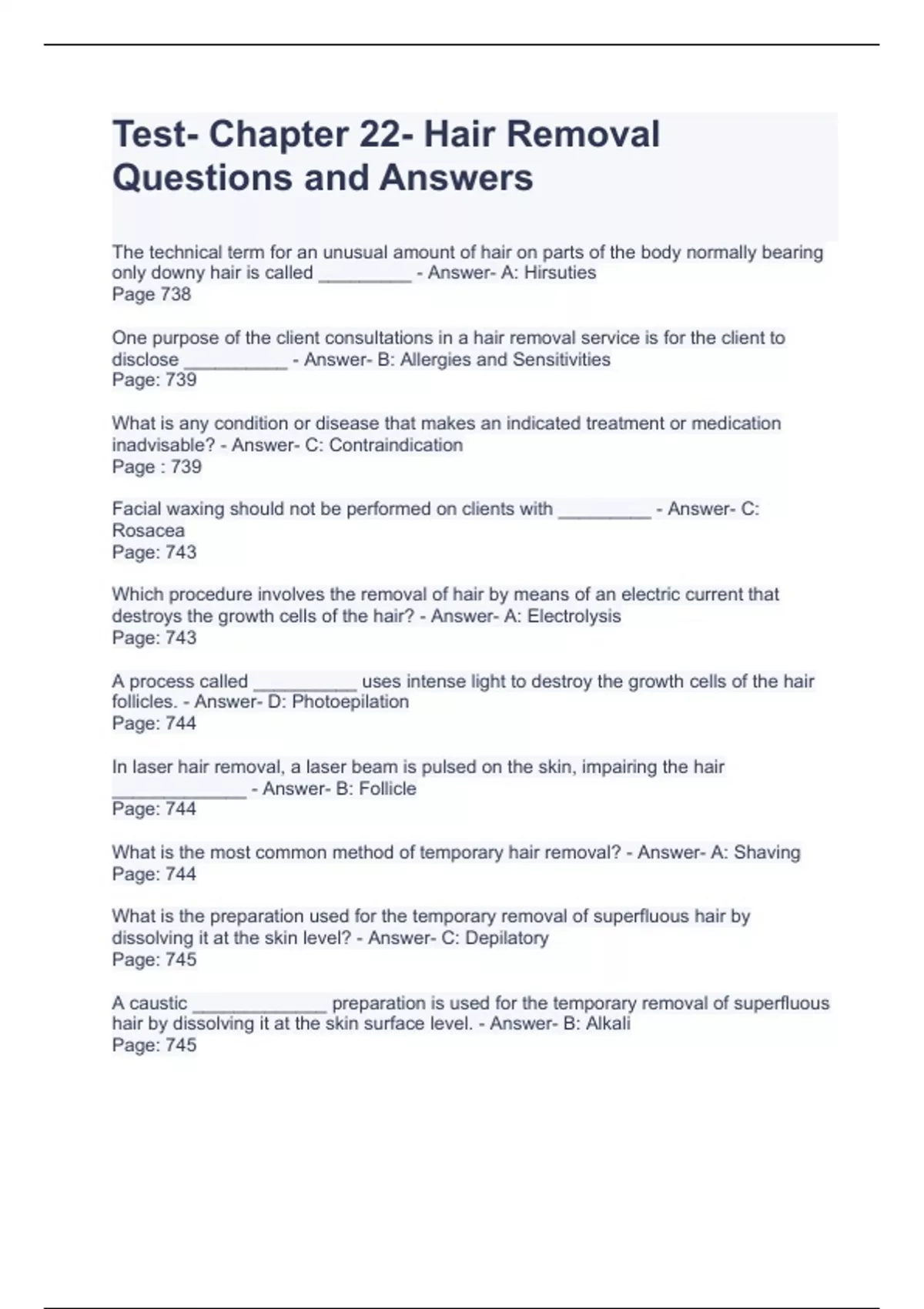 Test- Chapter 22- Hair Removal Questions and Answers

The technical term for an unusual amount of hair on parts of the body normally bearing only downy hair is called _________ - Answer- A: Hirsuties
Page 738

One purpose of the client consultations in a hair removal service is for the client to disclose __________ - Answer- B: Allergies and Sensitivities
Page: 739

What is any condition or disease that makes an indicated treatment or medication inadvisable? - Answer- C: Contraindication
Page : 739

Facial waxing should not be performed on clients with _________ - Answer- C: Rosacea
Page: 743

Which procedure involves the removal of hair by means of an electric current that destroys the growth cells of the hair? - Answer- A: Electrolysis
Page: 743

A process called __________ uses intense light to destroy the growth cells of the hair follicles. - Answer- D: Photoepilation
Page: 744

In laser hair removal, a laser beam is pulsed on the skin, impairing the hair _____________ - Answer- B: Follicle
Page: 744

What is the most common method of temporary hair removal? - Answer- A: Shaving
Page: 744

What is the preparation used for the temporary removal of superfluous hair by dissolving it at the skin level? - Answer- C: Depilatory
Page: 745

A caustic _____________ preparation is used for the temporary removal of superfluous hair by dissolving it at the skin surface level. - Answer- B: Alkali
Page: 745